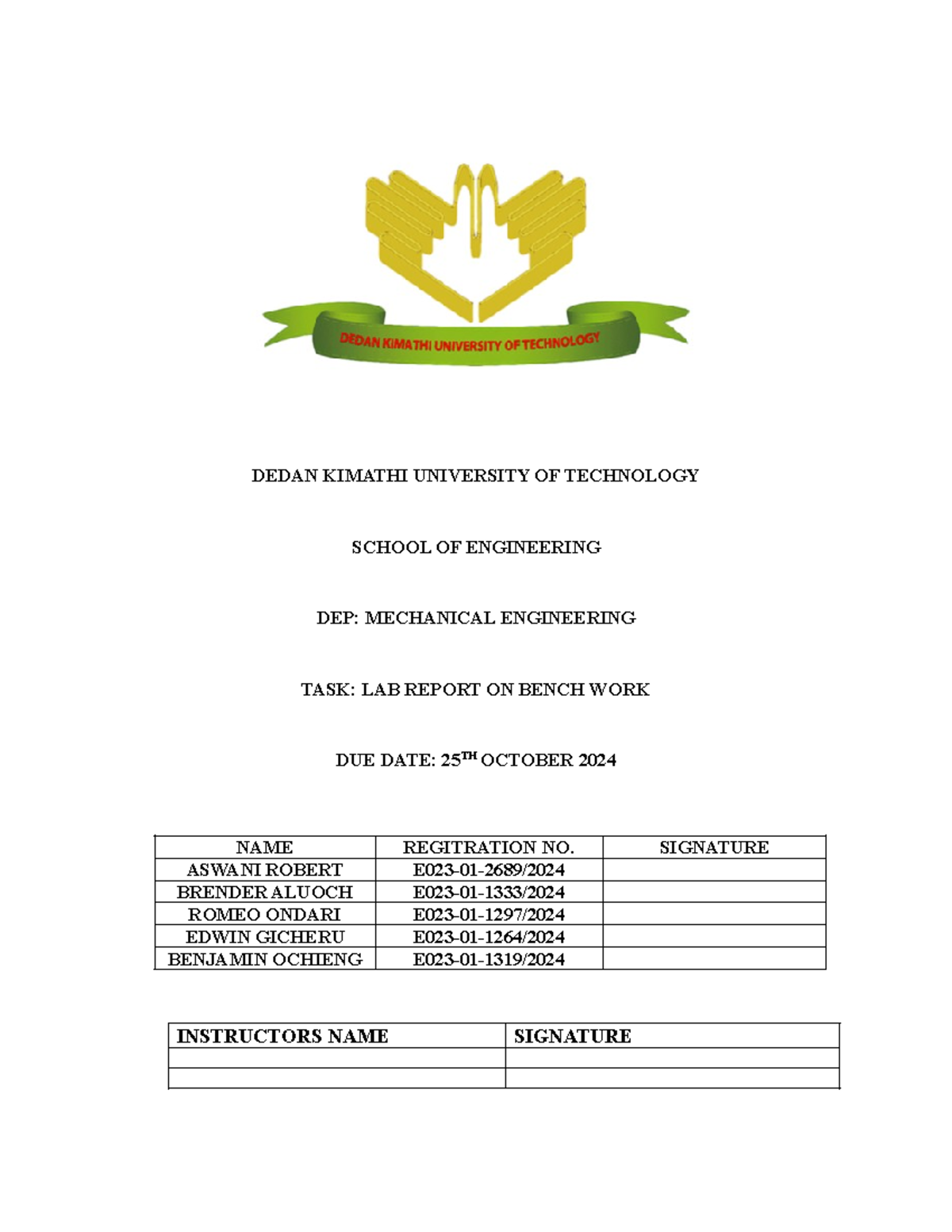 DEDAN KIMATHI UNIVERSITY OF TECHNOLOGY

DEDAN KIMATHI UNIVERSITY OF TECHNOLOGY

SCHOOL OF ENGINEERING

DEP: MECHANICAL ENGINEERING

TASK: LAB REPORT ON BENCH WORK

DUE DATE: 25$^{TH}$ OCTOBER 2024

| NAME | REGITRATION NO. | SIGNATURE |
|---|---|---|
| ASWANI ROBERT | E023-01-2689/2024 | |
| BRENDER ALUOCH | E023-01-1333/2024 | |
| ROMEO ONDARI | E023-01-1297/2024 | |
| EDWIN GICHERU | E023-01-1264/2024 | |
| BENJAMIN OCHIENG | E023-01-1319/2024 | |

| INSTRUCTORS NAME | SIGNATURE |
|---|---|
| | |
| | |